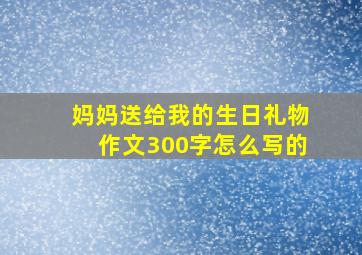 妈妈送给我的生日礼物作文300字怎么写的